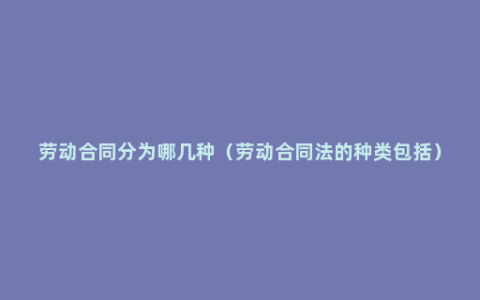 劳动合同分为哪几种（劳动合同法的种类包括）